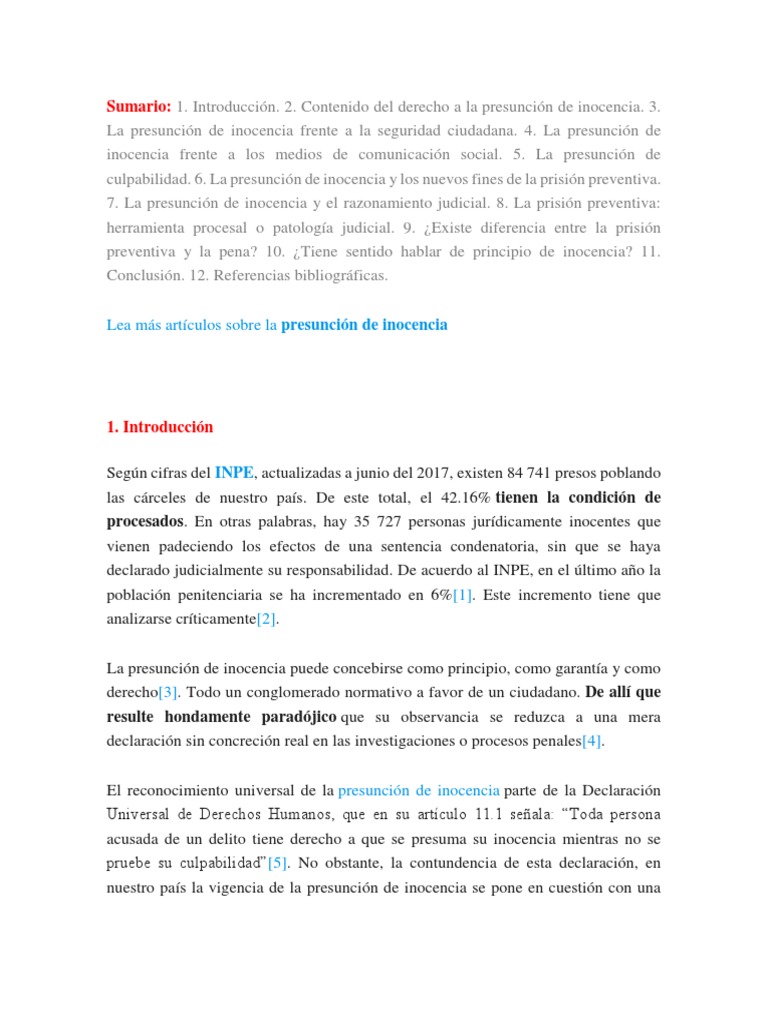 Sumario: 1. Introducción. 2. Contenido del derecho a la presunción de inocencia. 3. La presunción de inocencia frente a la seguridad ciudadana. 4. La presunción de inocencia frente a los medios de comunicación social. 5. La presunción de culpabilidad. 6. La presunción de inocencia y los nuevos fines de la prisión preventiva. 7. La presunción de inocencia y el razonamiento judicial. 8. La prisión preventiva: herramienta procesal o patología judicial. 9. ¿Existe diferencia entre la prisión preventiva y la pena? 10. ¿Tiene sentido hablar de principio de inocencia? 11. Conclusión. 12. Referencias bibliográficas.

Lea más artículos sobre la presunción de inocencia

1. Introducción

Según cifras del INPE, actualizadas a junio del 2017, existen 84 741 presos poblando las cárceles de nuestro país. De este total, el 42.16% tienen la condición de procesados. En otras palabras, hay 35 727 personas jurídicamente inocentes que vienen padeciendo los efectos de una sentencia condenatoria, sin que se haya declarado judicialmente su responsabilidad. De acuerdo al INPE, en el último año la población penitenciaria se ha incrementado en 6%[1]. Este incremento tiene que analizarse críticamente[2].

La presunción de inocencia puede concebirse como principio, como garantía y como derecho[3]. Todo un conglomerado normativo a favor de un ciudadano. De allí que resulte hondamente paradójico que su observancia se reduzca a una mera declaración sin concreción real en las investigaciones o procesos penales[4].

El reconocimiento universal de la presunción de inocencia parte de la Declaración Universal de Derechos Humanos, que en su artículo 11.1 señala: “Toda persona acusada de un delito tiene derecho a que se presuma su inocencia mientras no se pruebe su culpabilidad”[5]. No obstante, la contundencia de esta declaración, en nuestro país la vigencia de la presunción de inocencia se pone en cuestión con una